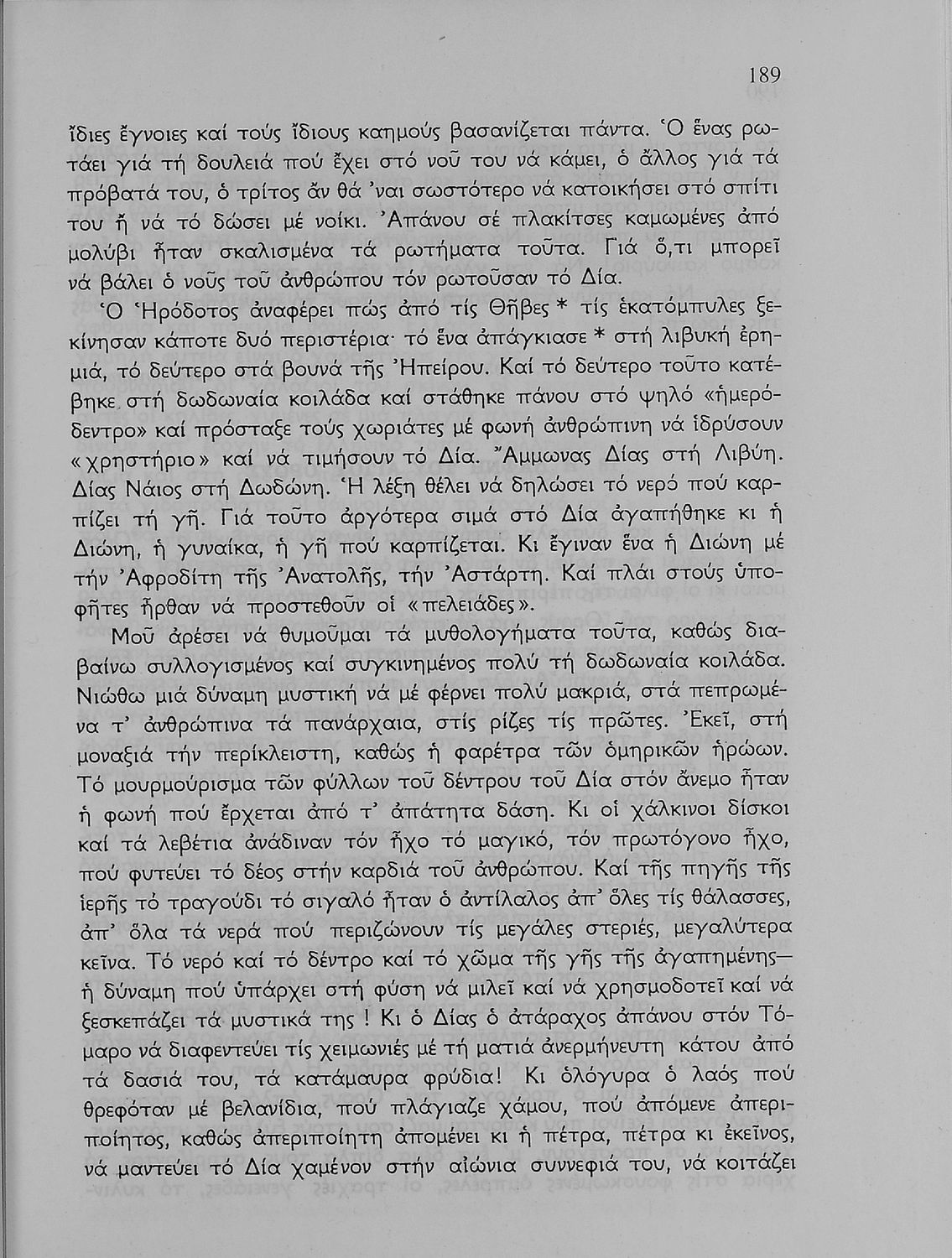 189

ἴδιες ἔγνοιες καί τούς ἴδιους καημούς βασανίζεται πάντα. Ὁ ἕνας ρωτάει γιά τή δουλειά πού ἔχει στό νοῦ του νά κάμει, ὁ ἄλλος γιά τά πρόβατά του, ὁ τρίτος ἄν θά 'ναι σωστότερο νά κατοικήσει στό σπίτι του ἤ νά τό δώσει μέ νοίκι. Ἀπάνου σέ πλακίτσες καμωμένες ἀπό μολύβι ἦταν σκαλισμένα τά ρωτήματα τοῦτα. Γιά ὅ,τι μπορεῖ νά βάλει ὁ νοῦς τοῦ ἀνθρώπου τόν ρωτοῦσαν τό Δία.

Ὁ Ἡρόδοτος ἀναφέρει πώς ἀπό τίς Θῆβες * τίς ἑκατόμπυλες ξεκίνησαν κάποτε δυό περιστέρια· τό ἕνα ἀπάγκιασε * στή λιβυκή ἐρημιά, τό δεύτερο στά βουνά τῆς Ἠπείρου. Καί τό δεύτερο τοῦτο κατέβηκε στή δωδωναία κοιλάδα καί στάθηκε πάνου στό ψηλό «ἡμερόδεντρο» καί πρόσταξε τούς χωριάτες μέ φωνή ἀνθρώπινη νά ἱδρύσουν «χρηστήριο» καί νά τιμήσουν τό Δία. Ἄμμωνας Δίας στή Λιβύη. Δίας Νάιος στή Δωδώνη. Ἡ λέξη θέλει νά δηλώσει τό νερό πού καρπίζει τή γῆ. Γιά τοῦτο ἀργότερα σιμά στό Δία ἀγαπήθηκε κι ἡ Διώνη, ἡ γυναίκα, ἡ γῆ πού καρπίζεται. Κι ἔγιναν ἕνα ἡ Διώνη μέ τήν Ἀφροδίτη τῆς Ἀνατολῆς, τήν Ἀστάρτη. Καί πλάι στούς ὑποφῆτες ἦρθαν νά προστεθοῦν οἱ «πελειάδες».

Μοῦ ἀρέσει νά θυμοῦμαι τά μυθολογήματα τοῦτα, καθώς διαβαίνω συλλογισμένος καί συγκινημένος πολύ τή δωδωναία κοιλάδα. Νιώθω μιά δύναμη μυστική νά μέ φέρνει πολύ μακριά, στά πεπρωμένα τ' ἀνθρώπινα τά πανάρχαια, στίς ρίζες τίς πρῶτες. Ἐκεῖ, στή μοναξιά τήν περίκλειστη, καθώς ἡ φαρέτρα τῶν ὁμηρικῶν ἡρώων. Τό μουρμούρισμα τῶν φύλλων τοῦ δέντρου τοῦ Δία στόν ἄνεμο ἦταν ἡ φωνή πού ἔρχεται ἀπό τ' ἀπάτητα δάση. Κι οἱ χάλκινοι δίσκοι καί τά λεβέτια ἀνάδιναν τόν ἦχο τό μαγικό, τόν πρωτόγονο ἦχο, πού φυτεύει τό δέος στήν καρδιά τοῦ ἀνθρώπου. Καί τῆς πηγῆς τῆς ἱερῆς τό τραγούδι τό σιγαλό ἦταν ὁ ἀντίλαλος ἀπ' ὅλες τίς θάλασσες, ἀπ' ὅλα τά νερά πού περιζώνουν τίς μεγάλες στεριές, μεγαλύτερα κεῖνα. Τό νερό καί τό δέντρο καί τό χῶμα τῆς γῆς τῆς ἀγαπημένης— ἡ δύναμη πού ὑπάρχει στή φύση νά μιλεῖ καί νά χρησμοδοτεῖ καί νά ξεσκεπάζει τά μυστικά της ! Κι ὁ Δίας ὁ ἀτάραχος ἀπάνου στόν Τόμαρο νά διαφεντεύει τίς χειμωνιές μέ τή ματιά ἀνερμήνευτη κάτου ἀπό τά δασιά του, τά κατάμαυρα φρύδια! Κι ὁλόγυρα ὁ λαός πού θρεφόταν μέ βελανίδια, πού πλάγιαζε χάμου, πού ἀπόμενε ἀπεριποίητος, καθώς ἀπεριποίητη ἀπομένει κι ἡ πέτρα, πέτρα κι ἐκεῖνος, νά μαντεύει τό Δία χαμένον στήν αἰώνια συννεφιά του, νά κοιτάζει